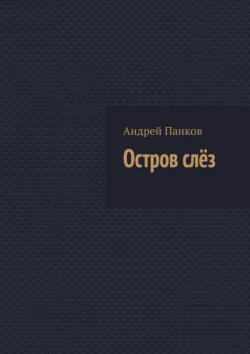 Андрей Панков

Остров слёз